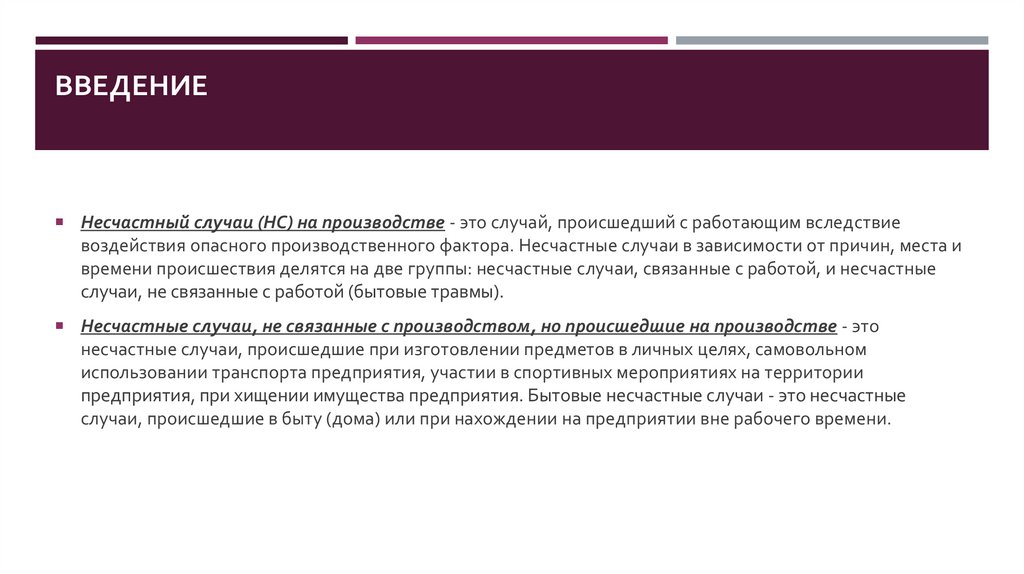 ВВЕДЕНИЕ

▪ Несчастный случаи (НС) на производстве - это случай, происшедший с работающим вследствие воздействия опасного производственного фактора. Несчастные случаи в зависимости от причин, места и времени происшествия делятся на две группы: несчастные случаи, связанные с работой, и несчастные случаи, не связанные с работой (бытовые травмы).

▪ Несчастные случаи, не связанные с производством, но происшедшие на производстве - это несчастные случаи, происшедшие при изготовлении предметов в личных целях, самовольном использовании транспорта предприятия, участии в спортивных мероприятиях на территории предприятия, при хищении имущества предприятия. Бытовые несчастные случаи - это несчастные случаи, происшедшие в быту (дома) или при нахождении на предприятии вне рабочего времени.